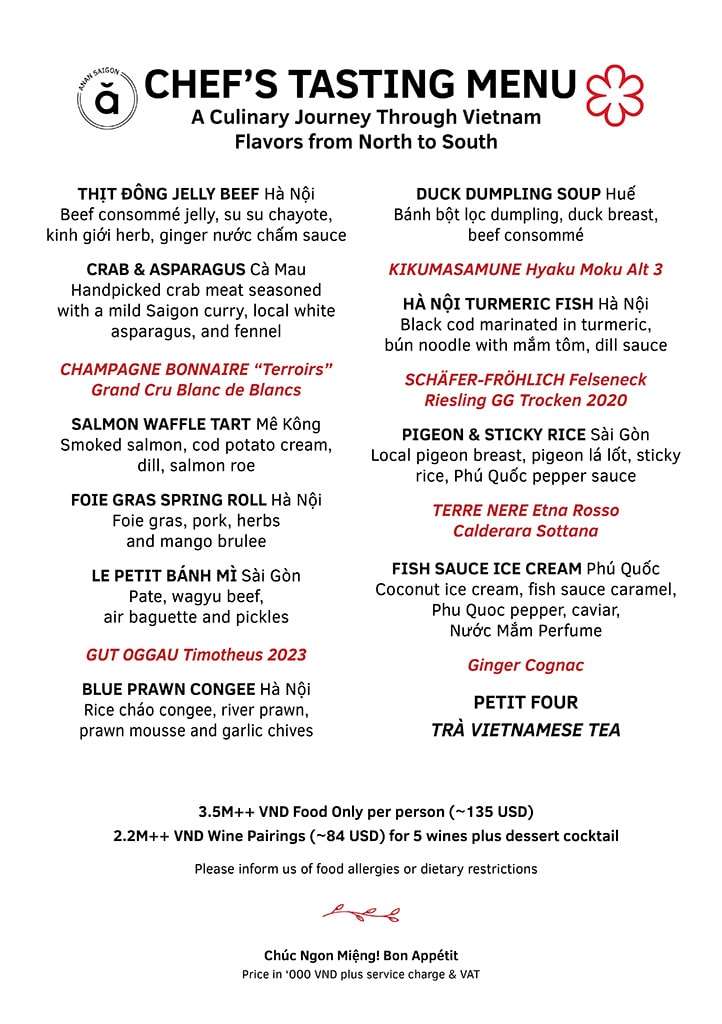 ANAN SAIGON
ă

CHEF'S TASTING MENU
A Culinary Journey Through Vietnam
Flavors from North to South

THỊT ĐÔNG JELLY BEEF Hà Nội
Beef consommé jelly, su su chayote, kinh giới herb, ginger nước chấm sauce

CRAB & ASPARAGUS Cà Mau
Handpicked crab meat seasoned with a mild Saigon curry, local white asparagus, and fennel

CHAMPAGNE BONNAIRE "Terroirs" Grand Cru Blanc de Blancs

SALMON WAFFLE TART Mê Kông
Smoked salmon, cod potato cream, dill, salmon roe

FOIE GRAS SPRING ROLL Hà Nội
Foie gras, pork, herbs and mango brulee

LE PETIT BÁNH MÌ Sài Gòn
Pate, wagyu beef, air baguette and pickles

GUT OGGAU Timotheus 2023

BLUE PRAWN CONGEE Hà Nội
Rice cháo congee, river prawn, prawn mousse and garlic chives

DUCK DUMPLING SOUP Huế
Bánh bột lọc dumpling, duck breast, beef consommé

KIKUMASAMUNE Hyaku Moku Alt 3

HÀ NỘI TURMERIC FISH Hà Nội
Black cod marinated in turmeric, bún noodle with mắm tôm, dill sauce

SCHÄFER-FRÖHLICH Felseneck Riesling GG Trocken 2020

PIGEON & STICKY RICE Sài Gòn
Local pigeon breast, pigeon lá lốt, sticky rice, Phú Quốc pepper sauce

TERRE NERE Etna Rosso Calderara Sottana

FISH SAUCE ICE CREAM Phú Quốc
Coconut ice cream, fish sauce caramel, Phu Quoc pepper, caviar, Nước Mắm Perfume

Ginger Cognac

PETIT FOUR
TRÀ VIETNAMESE TEA

3.5M++ VND Food Only per person (~135 USD)
2.2M++ VND Wine Pairings (~84 USD) for 5 wines plus dessert cocktail

Please inform us of food allergies or dietary restrictions

Chúc Ngon Miệng! Bon Appétit
Price in '000 VND plus service charge & VAT